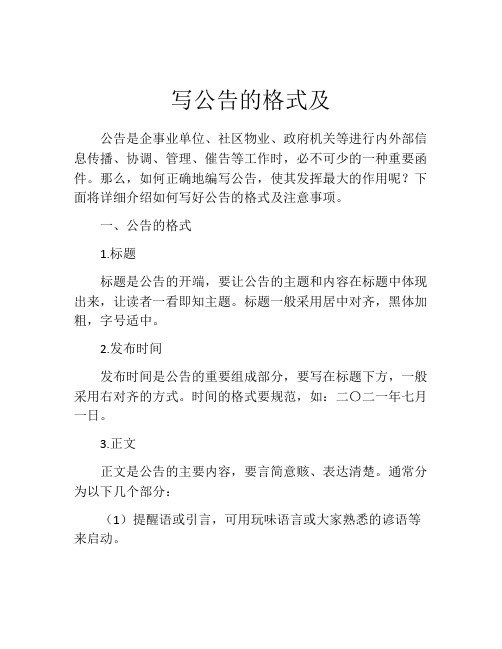 写公告的格式及

公告是企事业单位、社区物业、政府机关等进行内外部信息传播、协调、管理、催告等工作时，必不可少的一种重要函件。那么，如何正确地编写公告，使其发挥最大的作用呢？下面将详细介绍如何写好公告的格式及注意事项。

一、公告的格式

1.标题

标题是公告的开端，要让公告的主题和内容在标题中体现出来，让读者一看即知主题。标题一般采用居中对齐，黑体加粗，字号适中。

2.发布时间

发布时间是公告的重要组成部分，要写在标题下方，一般采用右对齐的方式。时间的格式要规范，如：二〇二一年七月一日。

3.正文

正文是公告的主要内容，要言简意赅、表达清楚。通常分为以下几个部分：

（1）提醒语或引言，可用玩味语言或大家熟悉的谚语等来启动。